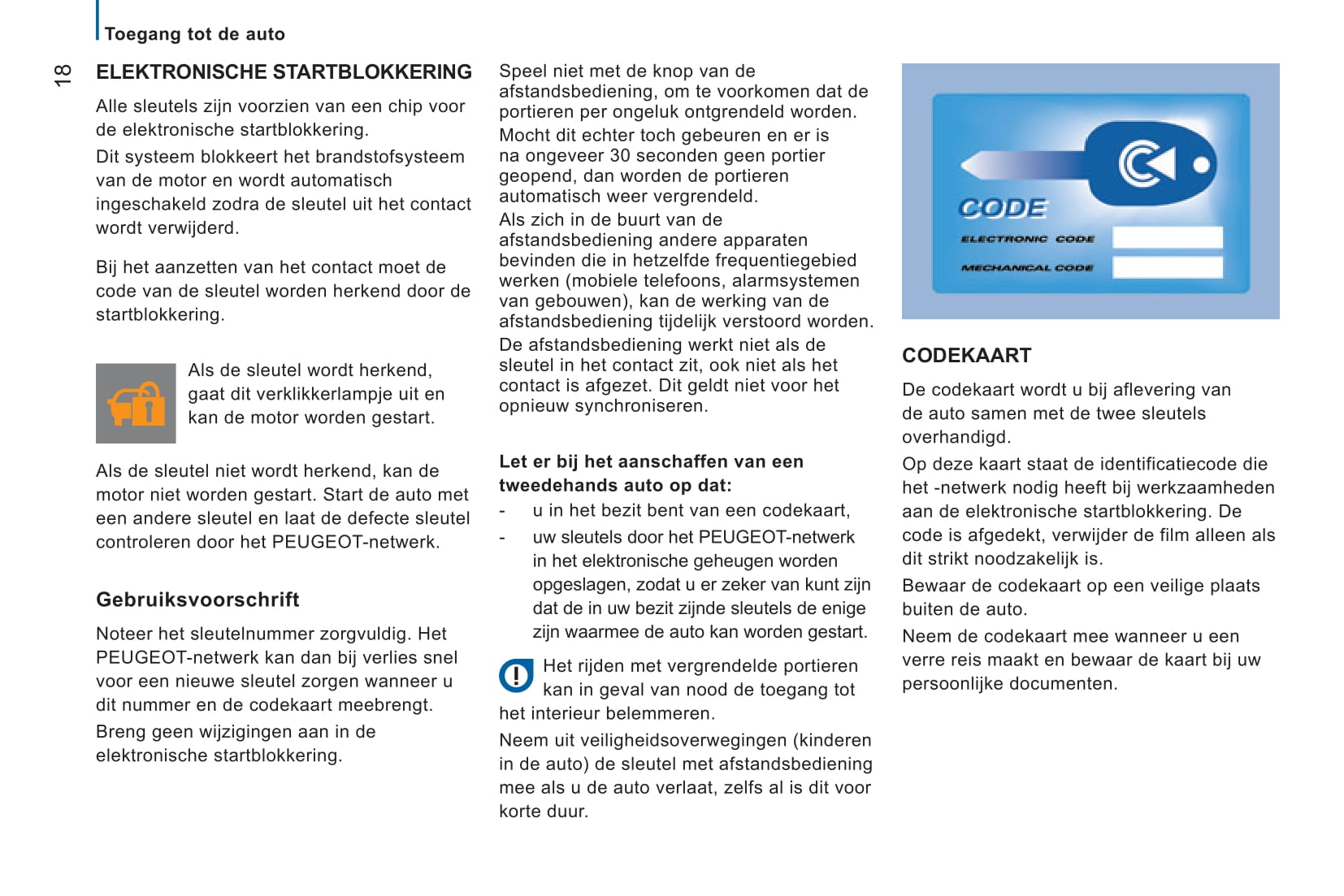 Toegang tot de auto

18

ELEKTRONISCHE STARTBLOKKERING

Alle sleutels zijn voorzien van een chip voor de elektronische startblokkering.

Dit systeem blokkeert het brandstofsysteem van de motor en wordt automatisch ingeschakeld zodra de sleutel uit het contact wordt verwijderd.

Bij het aanzetten van het contact moet de code van de sleutel worden herkend door de startblokkering.

Als de sleutel wordt herkend, gaat dit verklikkerlampje uit en kan de motor worden gestart.

Als de sleutel niet wordt herkend, kan de motor niet worden gestart. Start de auto met een andere sleutel en laat de defecte sleutel controleren door het PEUGEOT-netwerk.

Gebruiksvoorschrift

Noteer het sleutelnummer zorgvuldig. Het PEUGEOT-netwerk kan dan bij verlies snel voor een nieuwe sleutel zorgen wanneer u dit nummer en de codekaart meebrengt.

Breng geen wijzigingen aan in de elektronische startblokkering.

Speel niet met de knop van de afstandsbediening, om te voorkomen dat de portieren per ongeluk ontgrendeld worden.

Mocht dit echter toch gebeuren en er is na ongeveer 30 seconden geen portier geopend, dan worden de portieren automatisch weer vergrendeld.

Als zich in de buurt van de afstandsbediening andere apparaten bevinden die in hetzelfde frequentiegebied werken (mobiele telefoons, alarmsystemen van gebouwen), kan de werking van de afstandsbediening tijdelijk verstoord worden.

De afstandsbediening werkt niet als de sleutel in het contact zit, ook niet als het contact is afgezet. Dit geldt niet voor het opnieuw synchroniseren.

Let er bij het aanschaffen van een tweedehands auto op dat:

- u in het bezit bent van een codekaart,
- uw sleutels door het PEUGEOT-netwerk in het elektronische geheugen worden opgeslagen, zodat u er zeker van kunt zijn dat de in uw bezit zijnde sleutels de enige zijn waarmee de auto kan worden gestart.

Het rijden met vergrendelde portieren kan in geval van nood de toegang tot het interieur belemmeren.

Neem uit veiligheidsoverwegingen (kinderen in de auto) de sleutel met afstandsbediening mee als u de auto verlaat, zelfs al is dit voor korte duur.

CODE
ELECTRONIC CODE
MECHANICAL CODE

CODEKAART

De codekaart wordt u bij aflevering van de auto samen met de twee sleutels overhandigd.

Op deze kaart staat de identificatiecode die het -netwerk nodig heeft bij werkzaamheden aan de elektronische startblokkering. De code is afgedekt, verwijder de film alleen als dit strikt noodzakelijk is.

Bewaar de codekaart op een veilige plaats buiten de auto.

Neem de codekaart mee wanneer u een verre reis maakt en bewaar de kaart bij uw persoonlijke documenten.